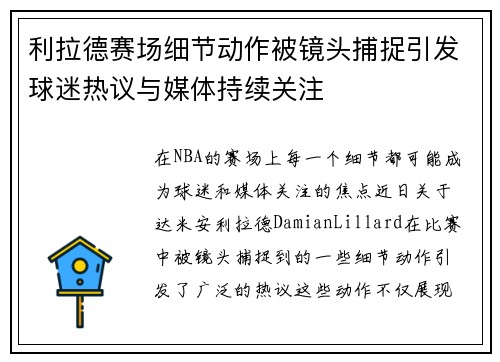 利拉德赛场细节动作被镜头捕捉引发球迷热议与媒体持续关注

在NBA的赛场上每一个细节都可能成为球迷和媒体关注的焦点近日关于达米安利拉德DamianLillard在比赛中被镜头捕捉到的一些细节动作引发了广泛的热议这些动作不仅展现